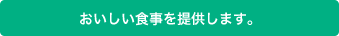 おいしい食事を提供します。